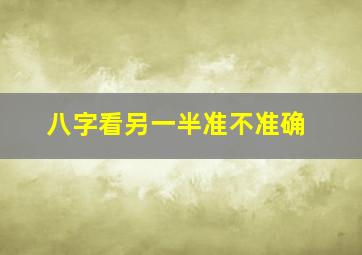 八字看另一半准不准确